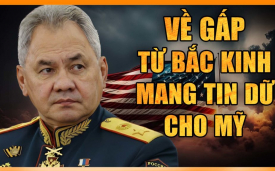 VỀ GẤP
TỪ BẮC KINH
MANG TIN DỮ
CHO MỸ